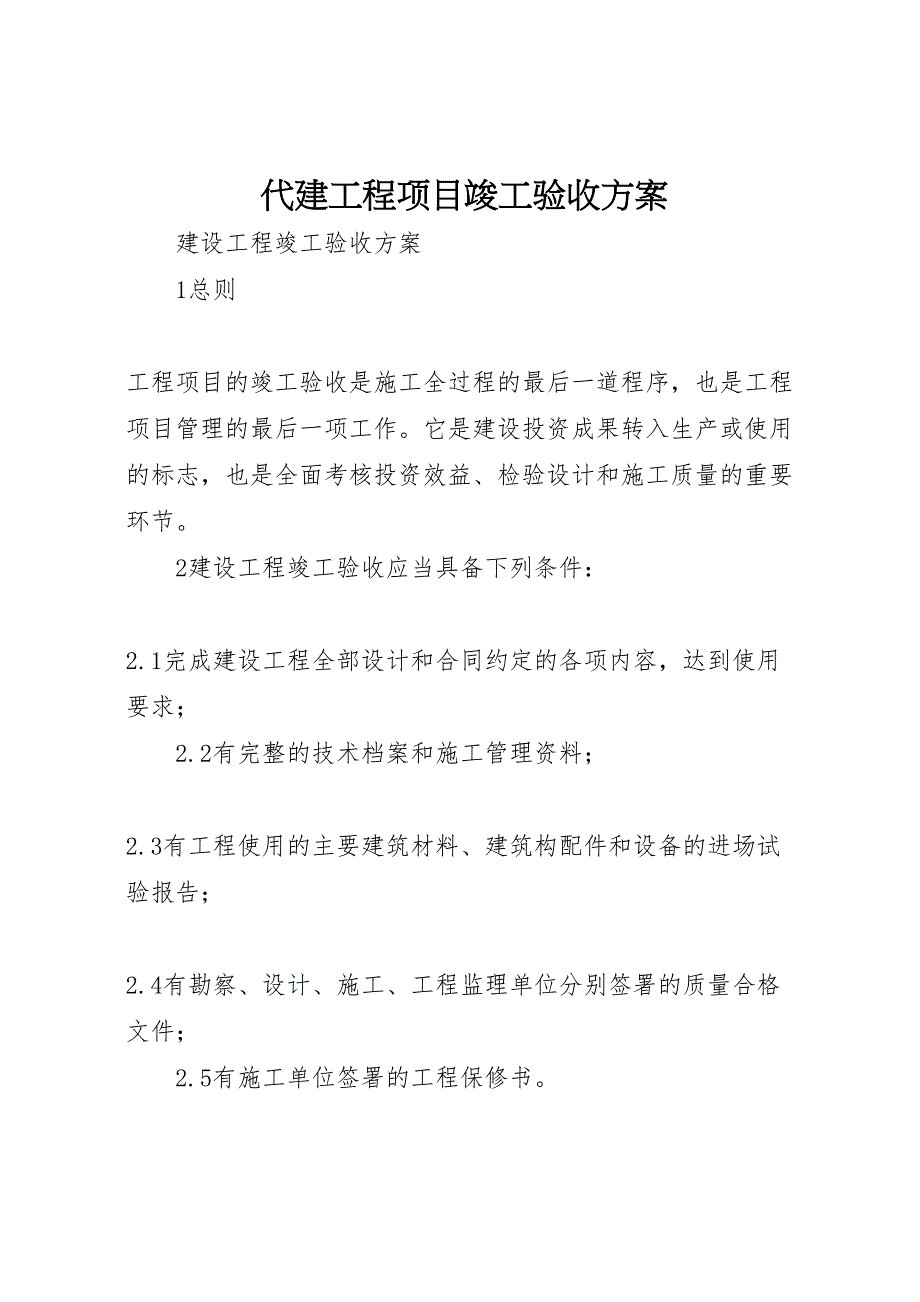 代建工程项目竣工验收方案

建设工程竣工验收方案

1总则

工程项目的竣工验收是施工全过程的最后一道程序，也是工程项目管理的最后一项工作。它是建设投资成果转入生产或使用的标志，也是全面考核投资效益、检验设计和施工质量的重要环节。

2建设工程竣工验收应当具备下列条件：

2.1完成建设工程全部设计和合同约定的各项内容，达到使用要求；

2.2有完整的技术档案和施工管理资料；

2.3有工程使用的主要建筑材料、建筑构配件和设备的进场试验报告；

2.4有勘察、设计、施工、工程监理单位分别签署的质量合格文件；

2.5有施工单位签署的工程保修书。